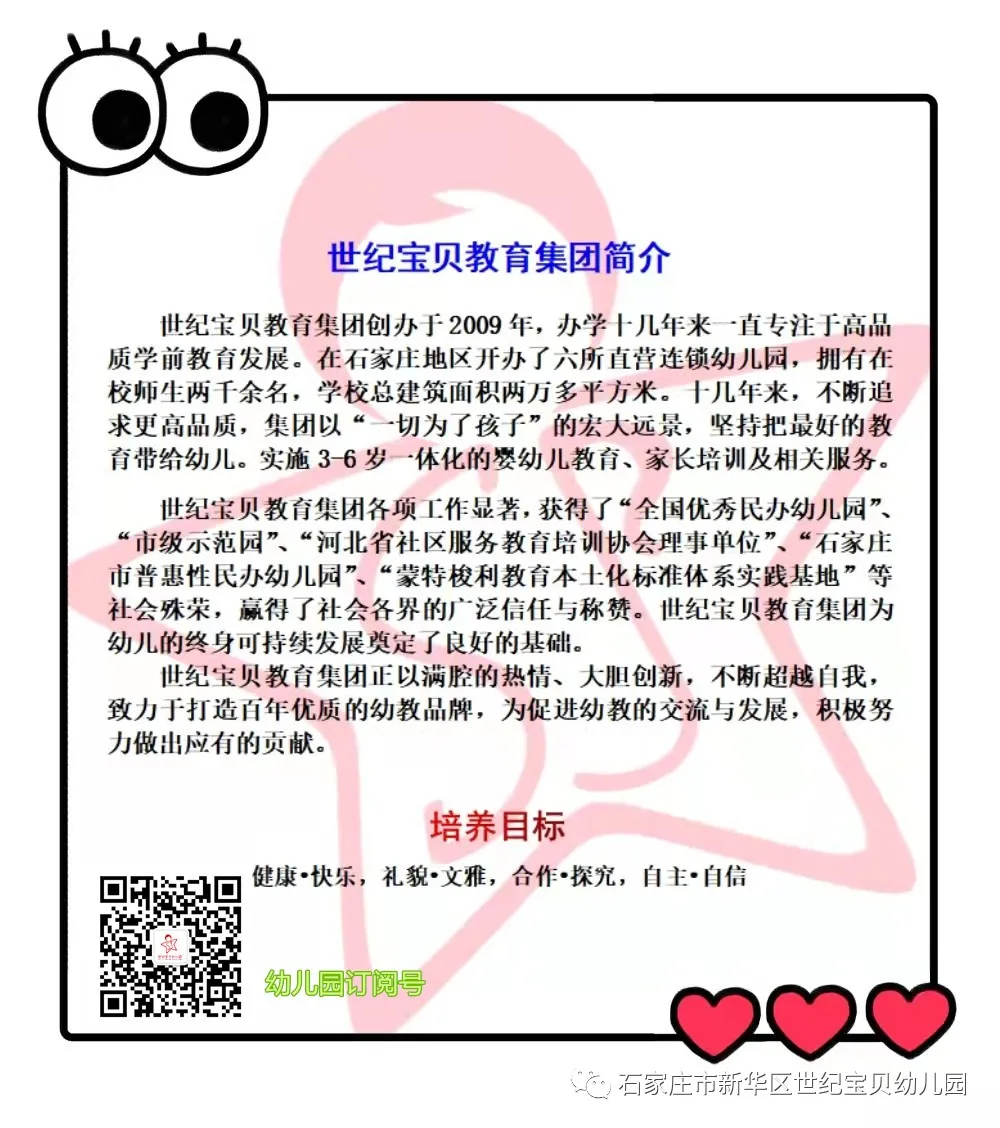 世纪宝贝教育集团简介

世纪宝贝教育集团创办于2009年，办学十几年来一直专注于高品质学前教育发展。在石家庄地区开办了六所直营连锁幼儿园，拥有在校师生两千余名，学校总建筑面积两万多平方米。十几年来，不断追求更高品质，集团以“一切为了孩子”的宏大远景，坚持把最好的教育带给幼儿。实施3-6岁一体化的婴幼儿教育、家长培训及相关服务。

世纪宝贝教育集团各项工作显著，获得了“全国优秀民办幼儿园”、“市级示范园”、“河北省社区服务教育培训协会理事单位”、“石家庄市普惠性民办幼儿园”、“蒙特梭利教育本土化标准体系实践基地”等社会殊荣，赢得了社会各界的广泛信任与称赞。世纪宝贝教育集团为幼儿的终身可持续发展奠定了良好的基础。

世纪宝贝教育集团正以满腔的热情、大胆创新，不断超越自我，致力于打造百年优质的幼教品牌，为促进幼教的交流与发展，积极努力做出应有的贡献。

培养目标

健康•快乐，礼貌•文雅，合作•探究，自主•自信

幼儿园订阅号

石家庄市新华区世纪宝贝幼儿园